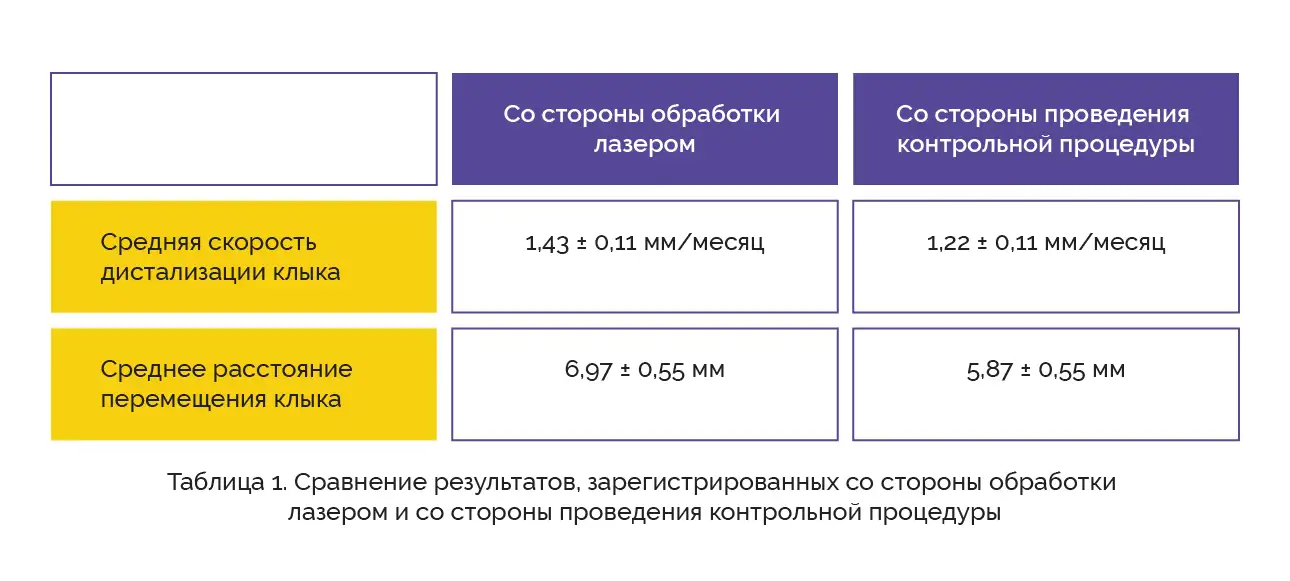 | | Со стороны обработки лазером | Со стороны проведения контрольной процедуры |
|---|---|---|
| Средняя скорость дистализации клыка | 1,43 ± 0,11 мм/месяц | 1,22 ± 0,11 мм/месяц |
| Среднее расстояние перемещения клыка | 6,97 ± 0,55 мм | 5,87 ± 0,55 мм |

Таблица 1. Сравнение результатов, зарегистрированных со стороны обработки лазером и со стороны проведения контрольной процедуры